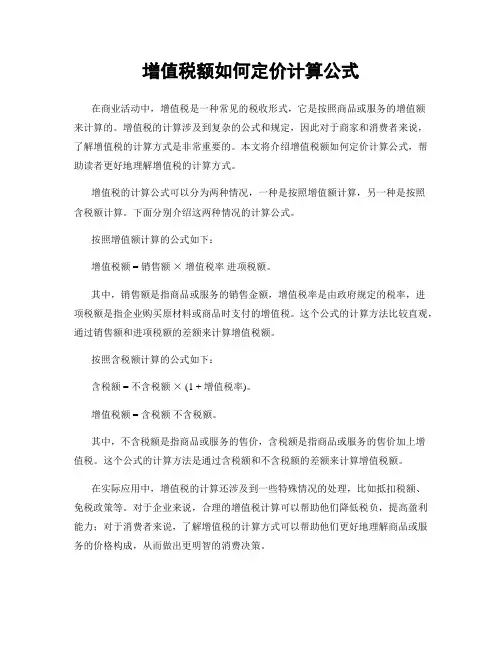 增值税额如何定价计算公式

在商业活动中，增值税是一种常见的税收形式，它是按照商品或服务的增值额来计算的。增值税的计算涉及到复杂的公式和规定，因此对于商家和消费者来说，了解增值税的计算方式是非常重要的。本文将介绍增值税额如何定价计算公式，帮助读者更好地理解增值税的计算方式。

增值税的计算公式可以分为两种情况，一种是按照增值额计算，另一种是按照含税额计算。下面分别介绍这两种情况的计算公式。

按照增值额计算的公式如下：

增值税额 = 销售额 × 增值税率 进项税额。

其中，销售额是指商品或服务的销售金额，增值税率是由政府规定的税率，进项税额是指企业购买原材料或商品时支付的增值税。这个公式的计算方法比较直观，通过销售额和进项税额的差额来计算增值税额。

按照含税额计算的公式如下：

含税额 = 不含税额 × (1 + 增值税率)。

增值税额 = 含税额 不含税额。

其中，不含税额是指商品或服务的售价，含税额是指商品或服务的售价加上增值税。这个公式的计算方法是通过含税额和不含税额的差额来计算增值税额。

在实际应用中，增值税的计算还涉及到一些特殊情况的处理，比如抵扣税额、免税政策等。对于企业来说，合理的增值税计算可以帮助他们降低税负，提高盈利能力；对于消费者来说，了解增值税的计算方式可以帮助他们更好地理解商品或服务的价格构成，从而做出更明智的消费决策。